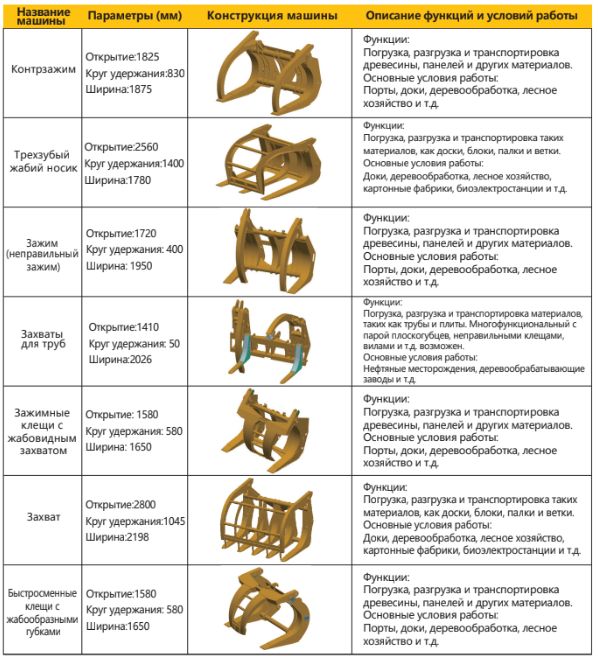 | Название машины | Параметры (мм) | Конструкция машины | Описание функций и условий работы |
|---|---|---|---|
| Контрзажим | Открытие:1825 Круг удержания:830 Ширина:1875 | | Функции: Погрузка, разгрузка и транспортировка древесины, панелей и других материалов. Основные условия работы: Порты, доки, деревообработка, лесное хозяйство и т.д. |
| Трехзубый жабий носик | Открытие:2560 Круг удержания:1400 Ширина:1780 | | Функции: Погрузка, разгрузка и транспортировка таких материалов, как доски, блоки, палки и ветки. Основные условия работы: Доки, деревообработка, лесное хозяйство, картонные фабрики, биоэлектростанции и т.д. |
| Зажим (неправильный зажим) | Открытие:1720 Круг удержания: 400 Ширина: 1950 | | Функции: Погрузка, разгрузка и транспортировка древесины, панелей и других материалов. Основные условия работы: Порты, доки, деревообработка, лесное хозяйство и т.д. |
| Захваты для труб | Открытие:1410 Круг удержания: 50 Ширина:2026 | | Функции: Погрузка, разгрузка и транспортировка материалов, таких как трубы и плиты. Многофункциональный с парой плоскогубцев, неправильными клещами, вилами и т.д. возможен. Основные условия работы: Нефтяные месторождения, деревообрабатывающие заводы и т.д. |
| Зажимные клещи с жабовидным захватом | Открытие: 1580 Круг удержания: 580 Ширина: 1650 | | Функции: Погрузка, разгрузка и транспортировка древесины, панелей и других материалов. Основные условия работы: Порты, доки, деревообработка, лесное хозяйство и т.д. |
| Захват | Открытие:2800 Круг удержания:1045 Ширина:2198 | | Функции: Погрузка, разгрузка и транспортировка таких материалов, как доски, блоки, палки и ветки. Основные условия работы: Доки, деревообработка, лесное хозяйство, картонные фабрики, биоэлектростанции и т.д. |
| Быстросменные клещи с жабообразными губками | Открытие:1580 Круг удержания: 580 Ширина:1650 | | Функции: Погрузка, разгрузка и транспортировка древесины, панелей и других материалов. Основные условия работы: Порты, доки, деревообработка, лесное хозяйство и т.д. |